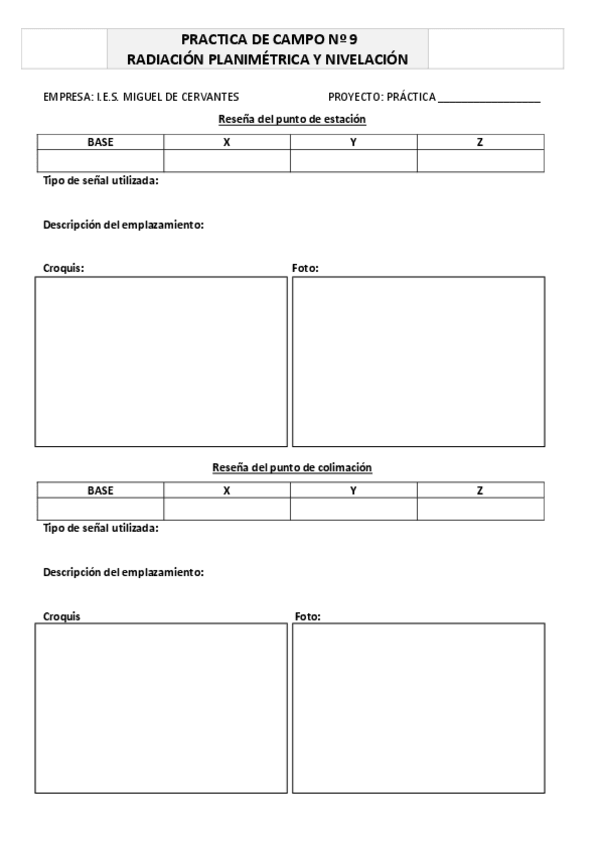 PRACTICA DE CAMPO Nº 9
RADIACIÓN PLANIMÉTRICA Y NIVELACIÓN

EMPRESA: I.E.S. MIGUEL DE CERVANTES PROYECTO: PRÁCTICA ________________

Reseña del punto de estación

| BASE | X | Y | Z |
|---|---|---|---|
| | | | |

Tipo de señal utilizada:

Descripción del emplazamiento:

Croquis:

Foto:

Reseña del punto de colimación

| BASE | X | Y | Z |
|---|---|---|---|
| | | | |

Tipo de señal utilizada:

Descripción del emplazamiento:

Croquis

Foto: